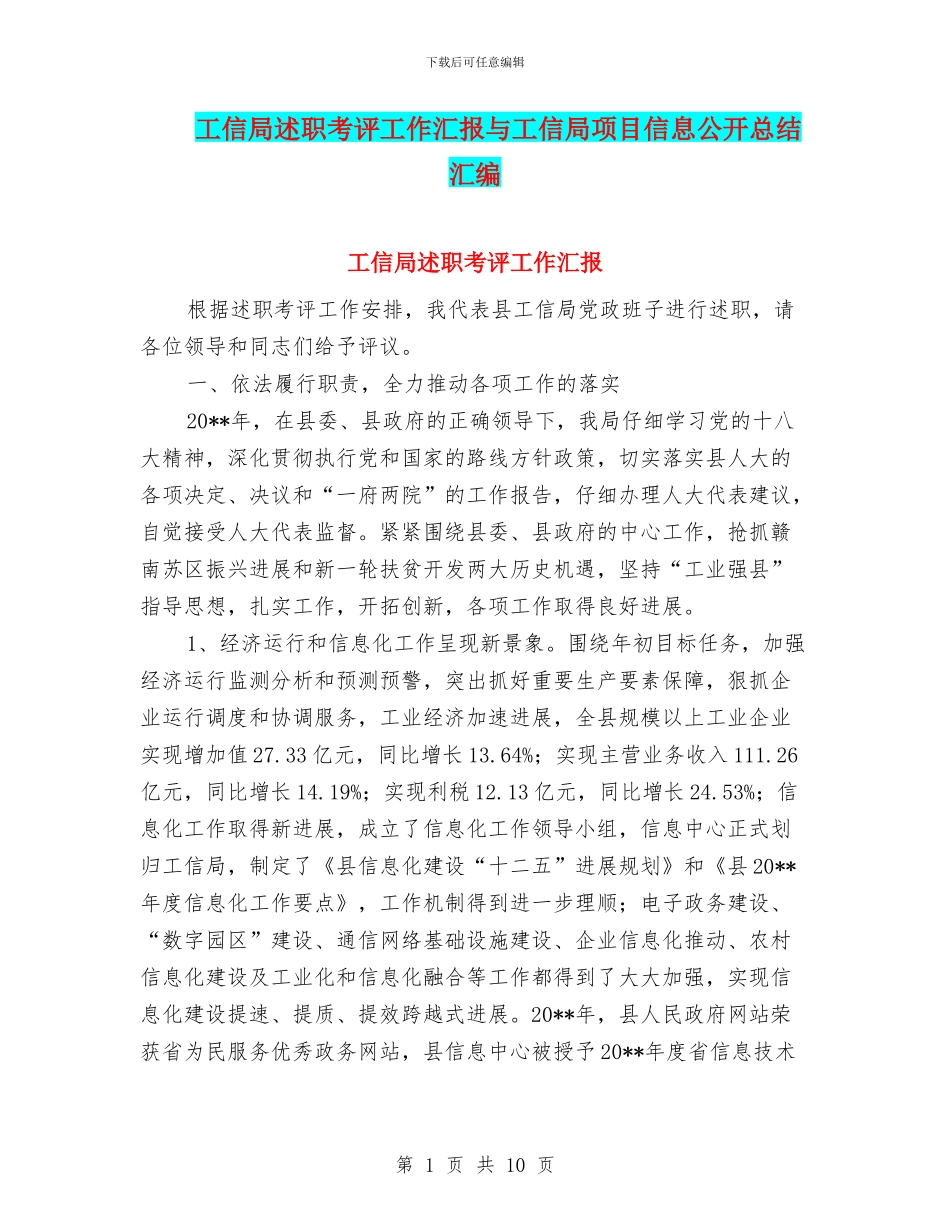 下载后可任意编辑

工信局述职考评工作汇报与工信局项目信息公开总结汇编

工信局述职考评工作汇报

根据述职考评工作安排，我代表县工信局党政班子进行述职，请各位领导和同志们给予评议。

一、依法履行职责，全力推动各项工作的落实

20**年，在县委、县政府的正确领导下，我局仔细学习党的十八大精神，深化贯彻执行党和国家的路线方针政策，切实落实县人大的各项决定、决议和“一府两院”的工作报告，仔细办理人大代表建议，自觉接受人大代表监督。紧紧围绕县委、县政府的中心工作，抢抓赣南苏区振兴进展和新一轮扶贫开发两大历史机遇，坚持“工业强县”指导思想，扎实工作，开拓创新，各项工作取得良好进展。

1、经济运行和信息化工作呈现新景象。围绕年初目标任务，加强经济运行监测分析和预测预警，突出抓好重要生产要素保障，狠抓企业运行调度和协调服务，工业经济加速进展，全县规模以上工业企业实现增加值27.33亿元，同比增长13.64%；实现主营业务收入111.26亿元，同比增长14.19%；实现利税12.13亿元，同比增长24.53%；信息化工作取得新进展，成立了信息化工作领导小组，信息中心正式划归工信局，制定了《县信息化建设“十二五”进展规划》和《县20**年度信息化工作要点》，工作机制得到进一步理顺；电子政务建设、“数字园区”建设、通信网络基础设施建设、企业信息化推动、农村信息化建设及工业化和信息化融合等工作都得到了大大加强，实现信息化建设提速、提质、提效跨越式进展。20**年，县人民政府网站荣获省为民服务优秀政务网站，县信息中心被授予20**年度省信息技术

第 1 页 共 10 页